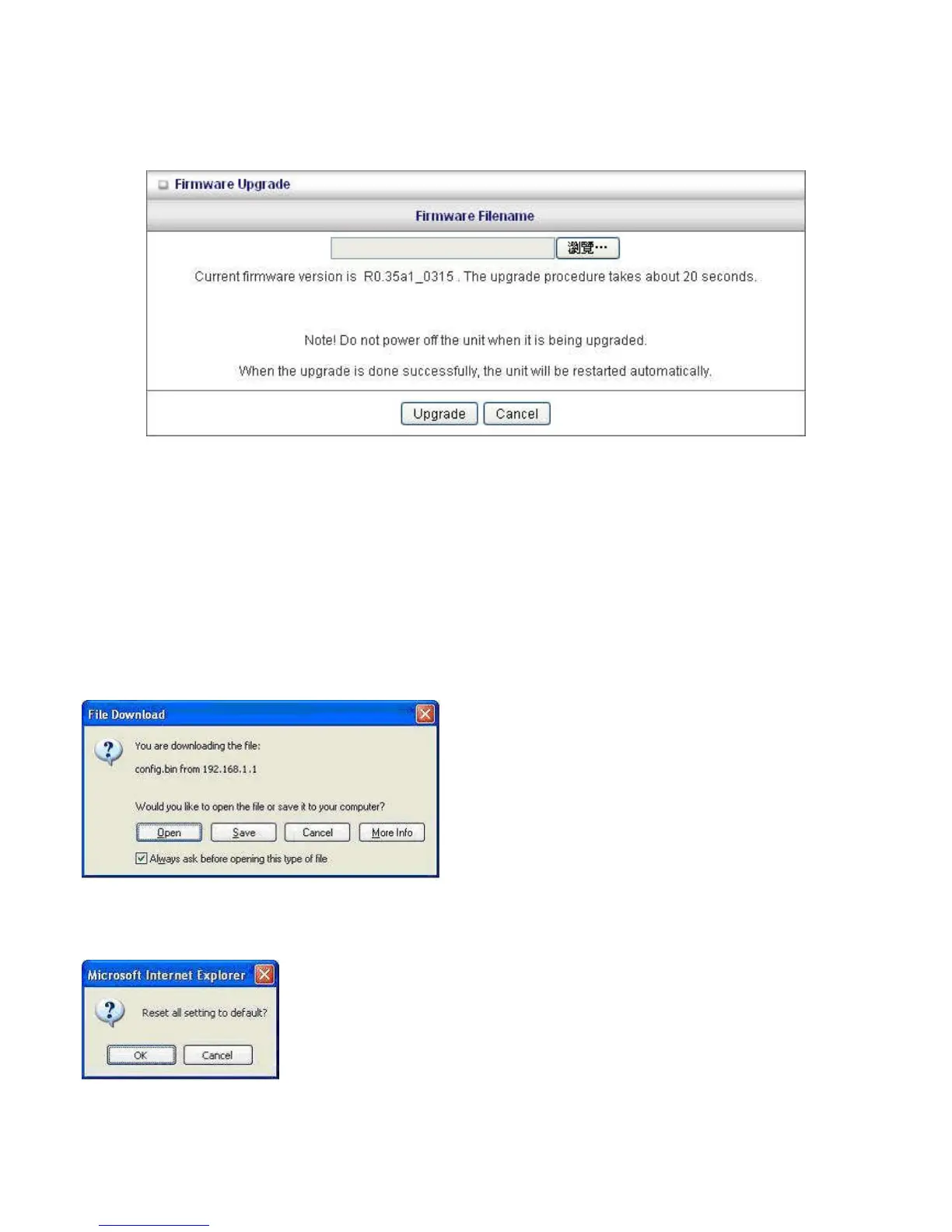 Firmware Upgrade

Firmware Filename

瀏覽...

Current firmware version is R0.35a1_0315 . The upgrade procedure takes about 20 seconds.

Note! Do not power off the unit when it is being upgraded.

When the upgrade is done successfully, the unit will be restarted automatically.

Upgrade Cancel

File Download

You are downloading the file:

config.bin from 192.168.1.1

Would you like to open the file or save it to your computer?

Open Save Cancel More Info

Always ask before opening this type of file

Microsoft Internet Explorer

Reset all setting to default?

OK Cancel